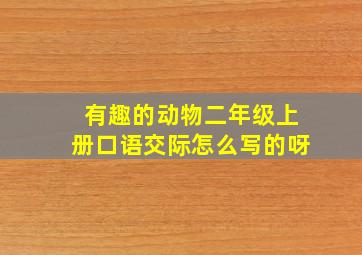 有趣的动物二年级上册口语交际怎么写的呀